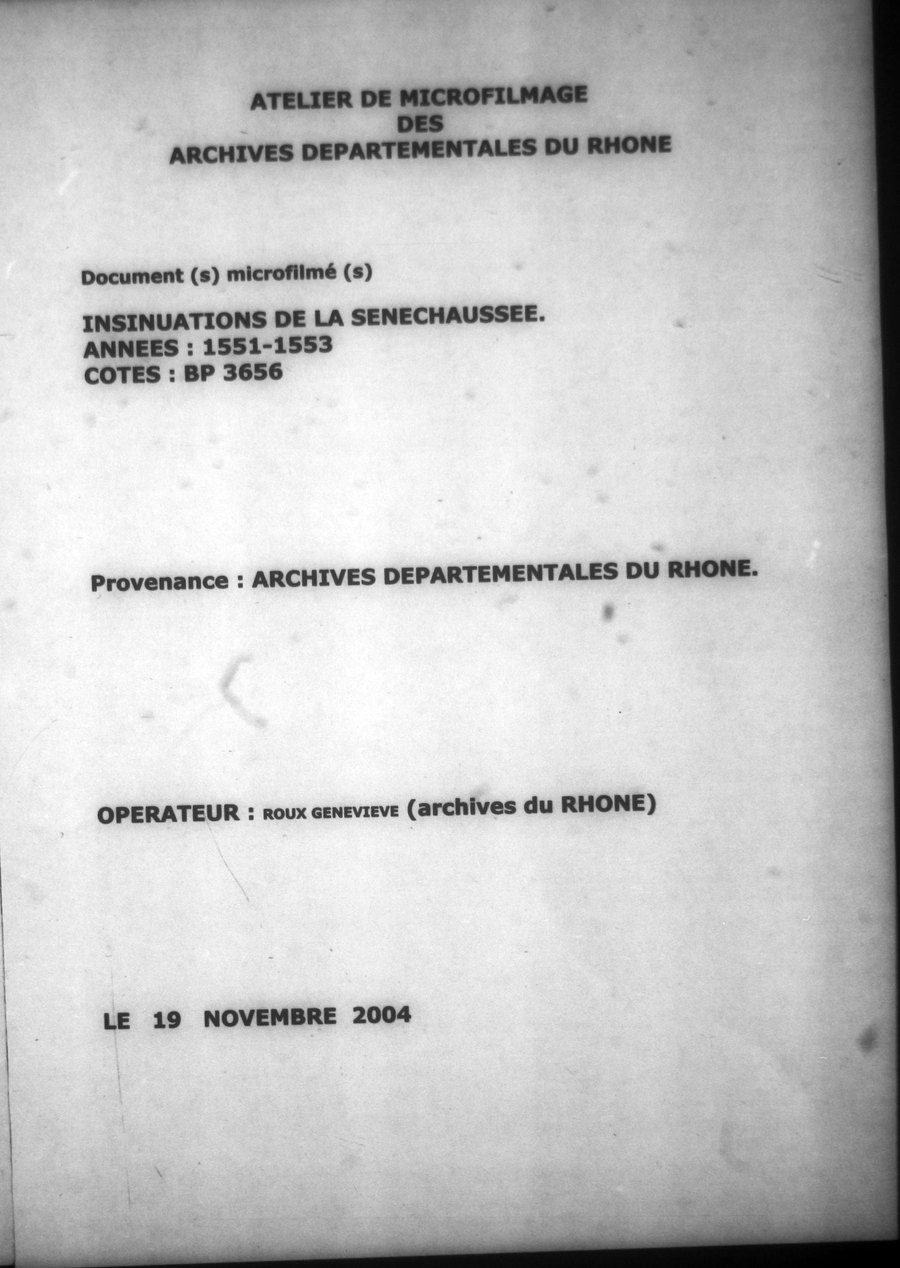 ATELIER DE MICROFILMAGE
DES
ARCHIVES DEPARTEMENTALES DU RHONE

Document (s) microfilmé (s)

INSINUATIONS DE LA SENECHAUSSEE.
ANNEES : 1551-1553
COTES : BP 3656

Provenance : ARCHIVES DEPARTEMENTALES DU RHONE.

OPERATEUR : ROUX GENEVIEVE (archives du RHONE)

LE 19 NOVEMBRE 2004